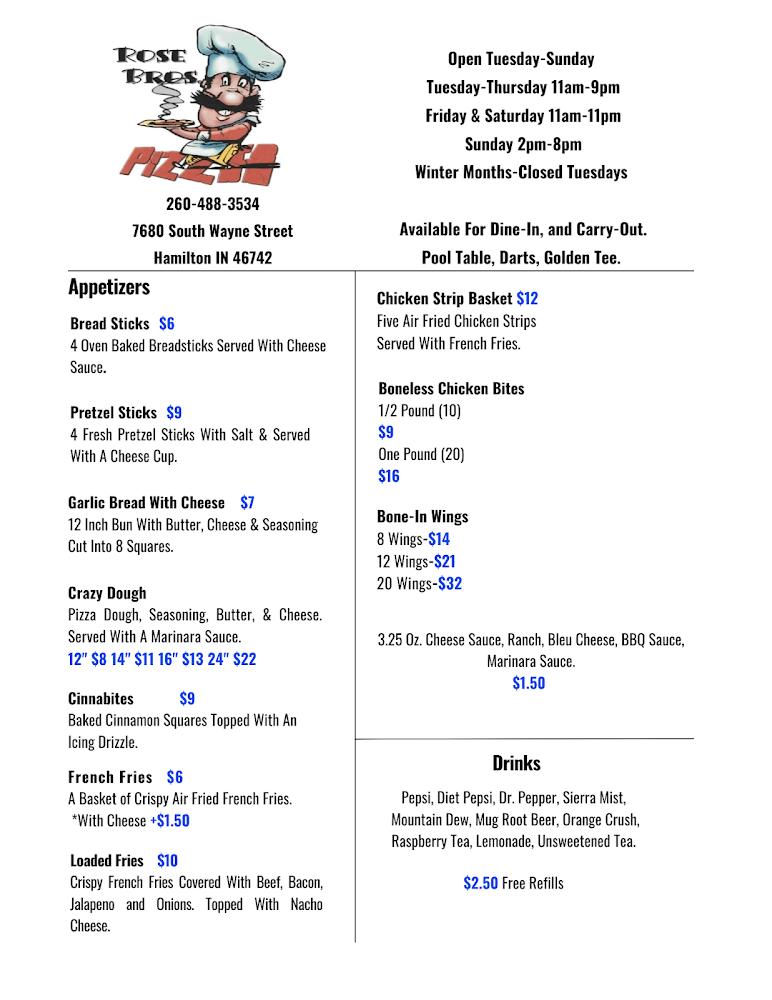 ROSE BROS. PIZZA

260-488-3534
7680 South Wayne Street
Hamilton IN 46742

Open Tuesday-Sunday
Tuesday-Thursday 11am-9pm
Friday & Saturday 11am-11pm
Sunday 2pm-8pm
Winter Months-Closed Tuesdays

Available For Dine-In, and Carry-Out.
Pool Table, Darts, Golden Tee.

Appetizers

Bread Sticks $6
4 Oven Baked Breadsticks Served With Cheese Sauce.

Pretzel Sticks $9
4 Fresh Pretzel Sticks With Salt & Served With A Cheese Cup.

Garlic Bread With Cheese $7
12 Inch Bun With Butter, Cheese & Seasoning Cut Into 8 Squares.

Crazy Dough
Pizza Dough, Seasoning, Butter, & Cheese. Served With A Marinara Sauce.
12" $8 14" $11 16" $13 24" $22

Cinnabites $9
Baked Cinnamon Squares Topped With An Icing Drizzle.

French Fries $6
A Basket of Crispy Air Fried French Fries.
*With Cheese +$1.50

Loaded Fries $10
Crispy French Fries Covered With Beef, Bacon, Jalapeno and Onions. Topped With Nacho Cheese.

Chicken Strip Basket $12
Five Air Fried Chicken Strips Served With French Fries.

Boneless Chicken Bites
1/2 Pound (10)
$9
One Pound (20)
$16

Bone-In Wings
8 Wings-$14
12 Wings-$21
20 Wings-$32

3.25 Oz. Cheese Sauce, Ranch, Bleu Cheese, BBQ Sauce, Marinara Sauce.
$1.50

Drinks

Pepsi, Diet Pepsi, Dr. Pepper, Sierra Mist, Mountain Dew, Mug Root Beer, Orange Crush, Raspberry Tea, Lemonade, Unsweetened Tea.

$2.50 Free Refills